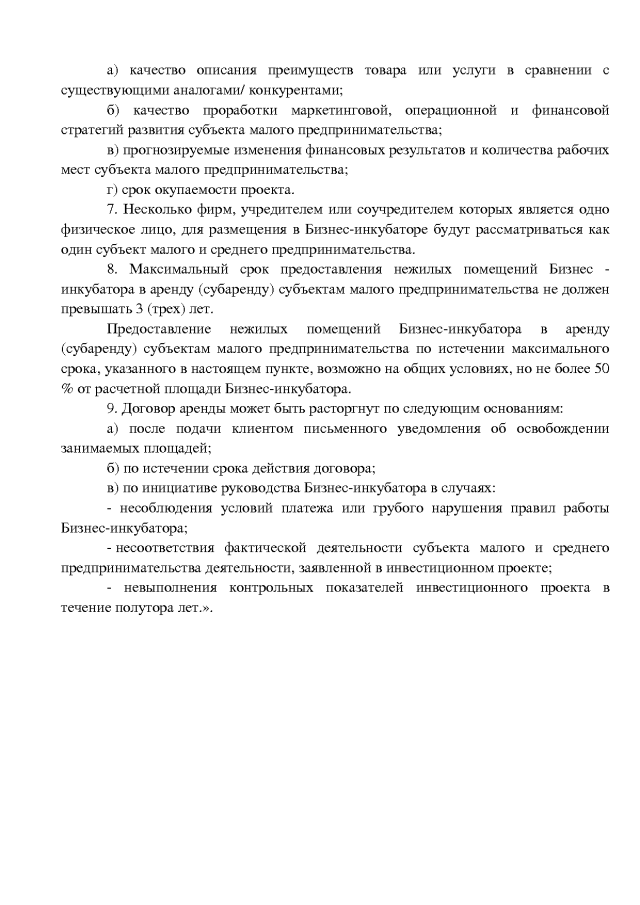 а) качество описания преимуществ товара или услуги в сравнении с существующими аналогами/ конкурентами;

б) качество проработки маркетинговой, операционной и финансовой стратегий развития субъекта малого предпринимательства;

в) прогнозируемые изменения финансовых результатов и количества рабочих мест субъекта малого предпринимательства;

г) срок окупаемости проекта.

7. Несколько фирм, учредителем или соучредителем которых является одно физическое лицо, для размещения в Бизнес-инкубаторе будут рассматриваться как один субъект малого и среднего предпринимательства.

8. Максимальный срок предоставления нежилых помещений Бизнес - инкубатора в аренду (субаренду) субъектам малого предпринимательства не должен превышать 3 (трех) лет.

Предоставление нежилых помещений Бизнес-инкубатора в аренду (субаренду) субъектам малого предпринимательства по истечении максимального срока, указанного в настоящем пункте, возможно на общих условиях, но не более 50 % от расчетной площади Бизнес-инкубатора.

9. Договор аренды может быть расторгнут по следующим основаниям:

а) после подачи клиентом письменного уведомления об освобождении занимаемых площадей;

б) по истечении срока действия договора;

в) по инициативе руководства Бизнес-инкубатора в случаях:

- несоблюдения условий платежа или грубого нарушения правил работы Бизнес-инкубатора;

- несоответствия фактической деятельности субъекта малого и среднего предпринимательства деятельности, заявленной в инвестиционном проекте;

- невыполнения контрольных показателей инвестиционного проекта в течение полутора лет.».